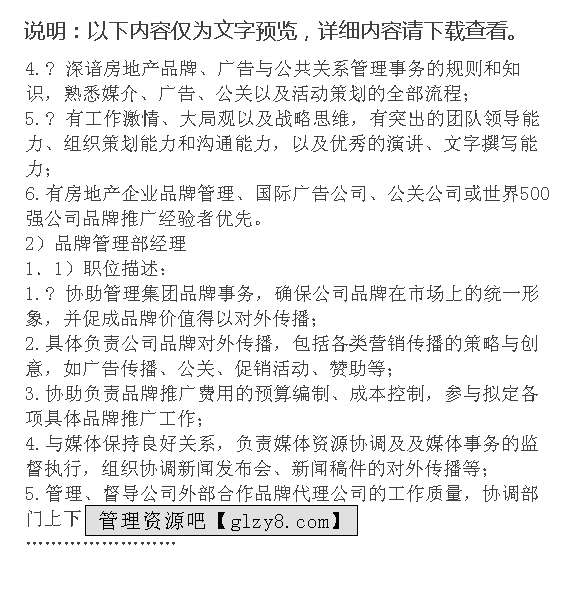 说明：以下内容仅为文字预览，详细内容请下载查看。

4.？ 深谙房地产品牌、广告与公共关系管理事务的规则和知识，熟悉媒介、广告、公关以及活动策划的全部流程；
5.？ 有工作激情、大局观以及战略思维，有突出的团队领导能力、组织策划能力和沟通能力，以及优秀的演讲、文字撰写能力；
6.有房地产企业品牌管理、国际广告公司、公关公司或世界500强公司品牌推广经验者优先。
2）品牌管理部经理
1、1）职位描述：
1.？ 协助管理集团品牌事务，确保公司品牌在市场上的统一形象，并促成品牌价值得以对外传播；
2.具体负责公司品牌对外传播，包括各类营销传播的策略与创意，如广告传播、公关、促销活动、赞助等；
3.协助负责品牌推广费用的预算编制、成本控制，参与拟定各项具体品牌推广工作；
4.与媒体保持良好关系，负责媒体资源协调及及媒体事务的监督执行，组织协调新闻发布会、新闻稿件的对外传播等；
5.管理、督导公司外部合作品牌代理公司的工作质量，协调部门上下 管理资源吧【glzy8.com】
........................